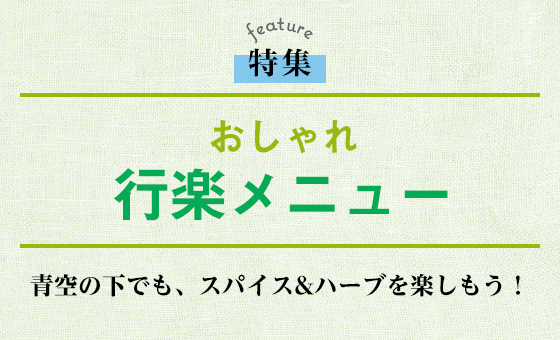 feature
特集

おしゃれ
行楽メニュー

青空の下でも、スパイス&ハーブを楽しもう！